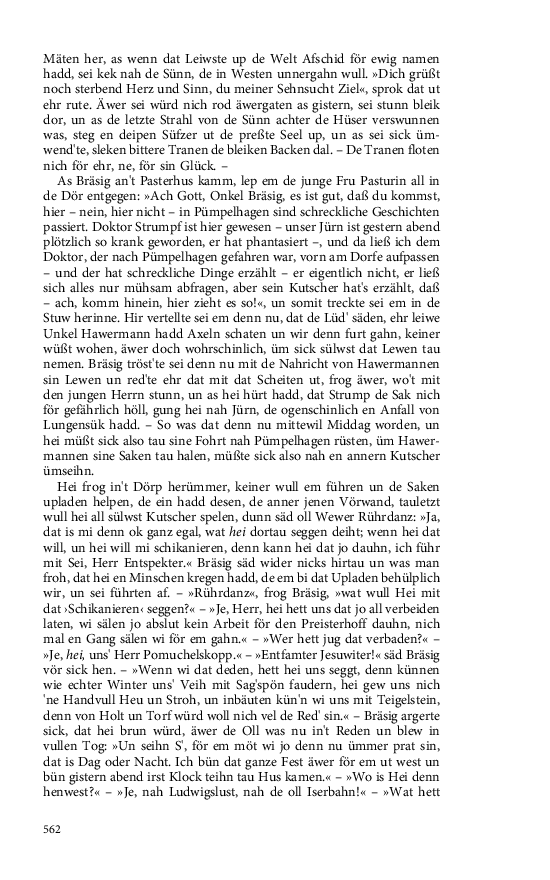 Mäten her, as wenn dat Leiwste up de Welt Afschid för ewig namen hadd, sei kek nah de Sünn, de in Westen unnergahn wull. »Dich grüßt noch sterbend Herz und Sinn, du meiner Sehnsucht Ziel«, sprok dat ut ehr rute. Äwer sei würd nich rod äwergaten as gistern, sei stunn bleik dor, un as de letzte Strahl von de Sünn achter de Hüser verswunnen was, steg en deipen Süfzer ut de preßte Seel up, un as sei sick ümwend'te, sleken bittere Tranen de bleiken Backen dal. – De Tranen floten nich för ehr, ne, för sin Glück. –

As Bräsig an't Pasterhus kamm, lep em de junge Fru Pasturin all in de Dör entgegen: »Ach Gott, Onkel Bräsig, es ist gut, daß du kommst, hier – nein, hier nicht – in Pümpelhagen sind schreckliche Geschichten passiert. Doktor Strumpf ist hier gewesen – unser Jürn ist gestern abend plötzlich so krank geworden, er hat phantasiert –, und da ließ ich dem Doktor, der nach Pümpelhagen gefahren war, vorn am Dorfe aufpassen – und der hat schreckliche Dinge erzählt – er eigentlich nicht, er ließ sich alles nur mühsam abfragen, aber sein Kutscher hat's erzählt, daß – ach, komm hinein, hier zieht es so!«, un somit treckte sei em in de Stuw herinne. Hir vertellte sei em denn nu, dat de Lüd' säden, ehr leiwe Unkel Hawermann hadd Axeln schaten un wir denn furt gahn, keiner wüßt wohen, äwer doch wohrschinlich, üm sick sülwst dat Lewen tau nemen. Bräsig tröst'te sei denn nu mit de Nahricht von Hawermannen sin Lewen un red'te ehr dat mit dat Scheiten ut, frog äwer, wo't mit den jungen Herrn stunn, un as hei hürt hadd, dat Strump de Sak nich för gefährlich höll, gung hei nah Jürn, de ogenschinlich en Anfall von Lungensük hadd. – So was dat denn nu mittewil Middag worden, un hei müßt sick also tau sine Fohrt nah Pümpelhagen rüsten, üm Hawermannen sine Saken tau halen, müßte sick also nah en annern Kutscher ümseihn.

Hei frog in't Dörp herümmer, keiner wull em führen un de Saken upladen helpen, de ein hadd desen, de anner jenen Vörwand, tauletzt wull hei all sülwst Kutscher spelen, dunn säd oll Wewer Rührdanz: »Ja, dat is mi denn ok ganz egal, wat hei dortau seggen deiht; wenn hei dat will, un hei will mi schikanieren, denn kann hei dat jo dauhn, ich führ mit Sei, Herr Entspekter.« Bräsig säd wider nicks hirtau un was man froh, dat hei en Minschen kregen hadd, de em bi dat Upladen behülplich wir, un sei führten af. – »Rührdanz«, frog Bräsig, »wat wull Hei mit dat ›Schikanieren‹ seggen?« – »Je, Herr, hei hett uns dat jo all verbeiden laten, wi sälen jo abslut kein Arbeit för den Preisterhoff dauhn, nich mal en Gang sälen wi för em gahn.« – »Wer hett jug dat verbaden?« – »Je, hei, uns' Herr Pomuchelskopp.« – »Entfamter Jesuwiter!« säd Bräsig vör sick hen. – »Wenn wi dat deden, hett hei uns seggt, denn künnen wie echter Winter uns' Veih mit Sag'spön faudern, hei gew uns nich 'ne Handvull Heu un Stroh, un inbäuten kün'n wi uns mit Teigelstein, denn von Holt un Torf würd woll nich vel de Red' sin.« – Bräsig argerte sick, dat hei brun würd, äwer de Oll was nu in't Reden un blew in vullen Tog: »Un seihn S', för em möt wi jo denn nu ümmer prat sin, dat is Dag oder Nacht. Ich bün dat ganze Fest äwer för em ut west un bün gistern abend irst Klock teihn tau Hus kamen.« – »Wo is Hei denn henwest?« – »Je, nah Ludwigslust, nah de oll Iserbahn!« – »Wat hett

562